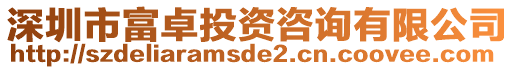 深圳市富卓投资咨询有限公司
http://szdeliaramsde2.cn.coovee.com